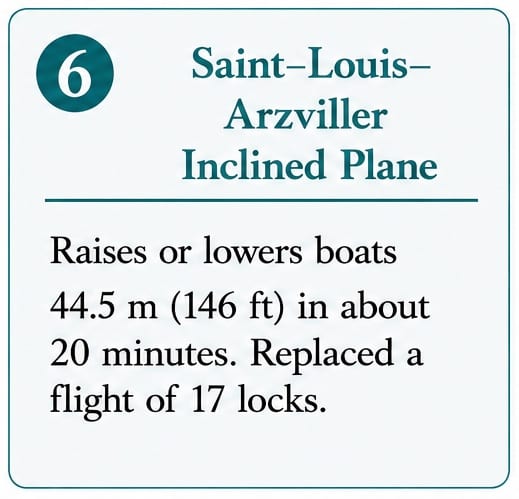 6

Saint–Louis–Arzviller Inclined Plane

Raises or lowers boats 44.5 m (146 ft) in about 20 minutes. Replaced a flight of 17 locks.